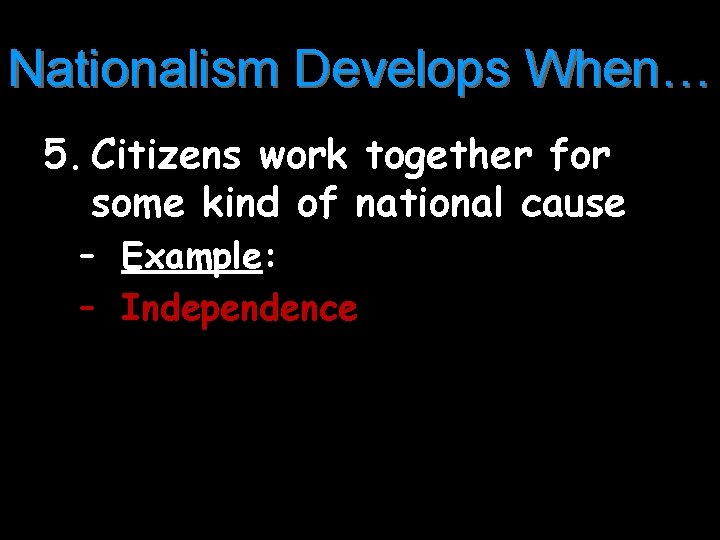 Nationalism Develops When…

5. Citizens work together for some kind of national cause

– Example:
– Independence